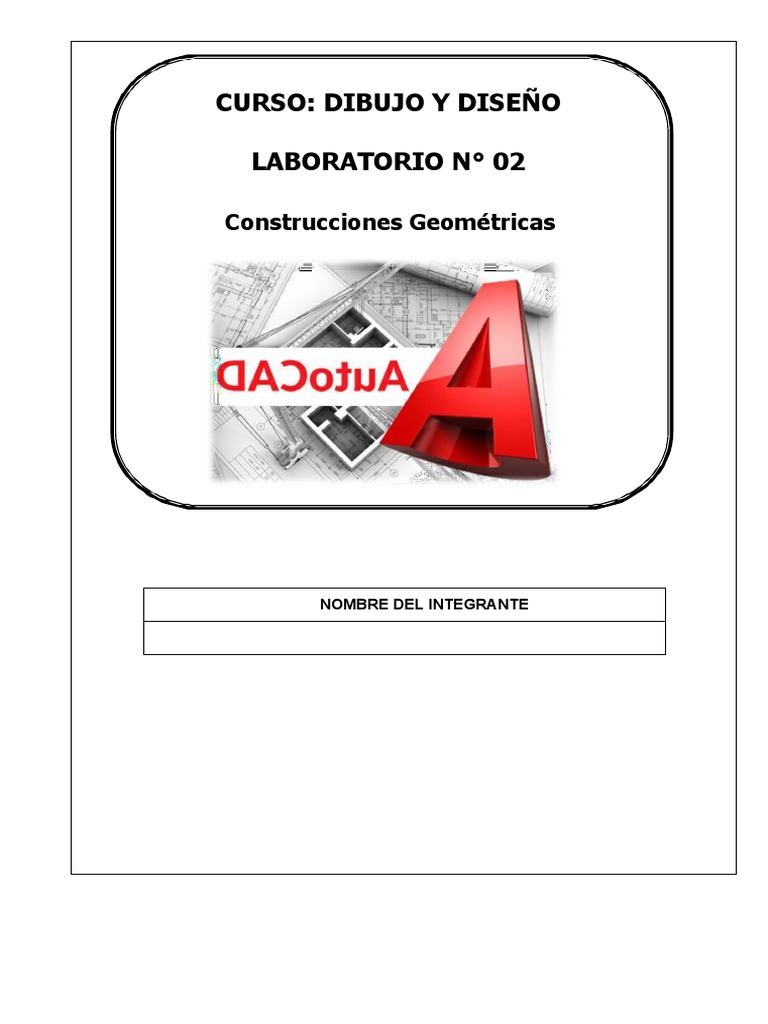 CURSO: DIBUJO Y DISEÑO

LABORATORIO N° 02

Construcciones Geométricas

AutoCAD

| NOMBRE DEL INTEGRANTE |
|---|
| |